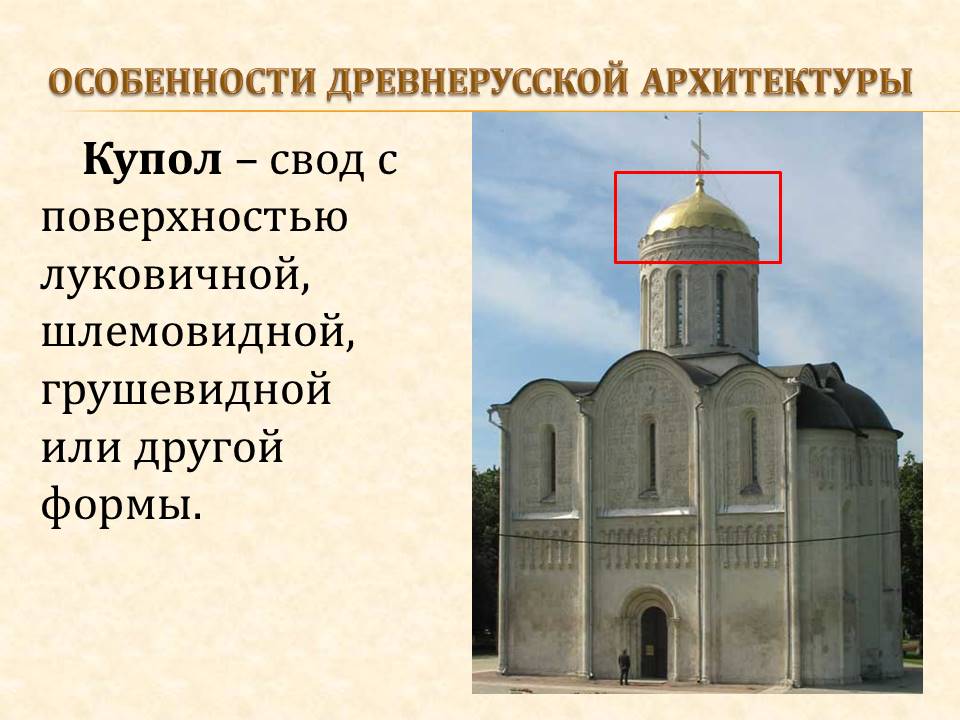 ОСОБЕННОСТИ ДРЕВНЕРУССКОЙ АРХИТЕКТУРЫ

Купол – свод с поверхностью луковичной, шлемовидной, грушевидной или другой формы.